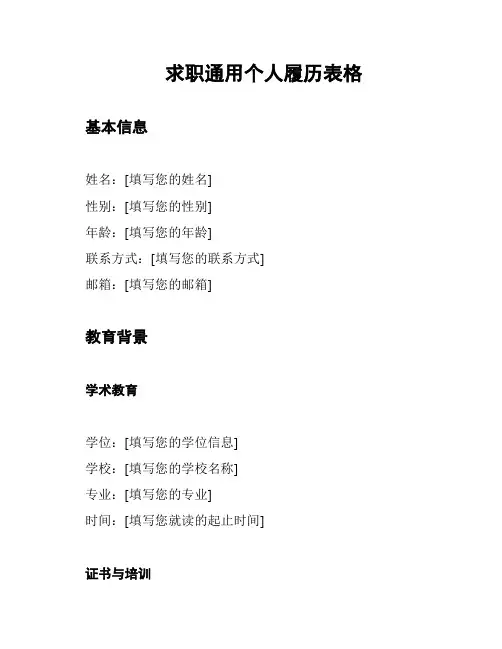 求职通用个人履历表格

基本信息

姓名：[填写您的姓名]
性别：[填写您的性别]
年龄：[填写您的年龄]
联系方式：[填写您的联系方式]
邮箱：[填写您的邮箱]

教育背景

学术教育

学位：[填写您的学位信息]
学校：[填写您的学校名称]
专业：[填写您的专业]
时间：[填写您就读的起止时间]

证书与培训